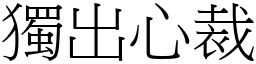 獨出心裁